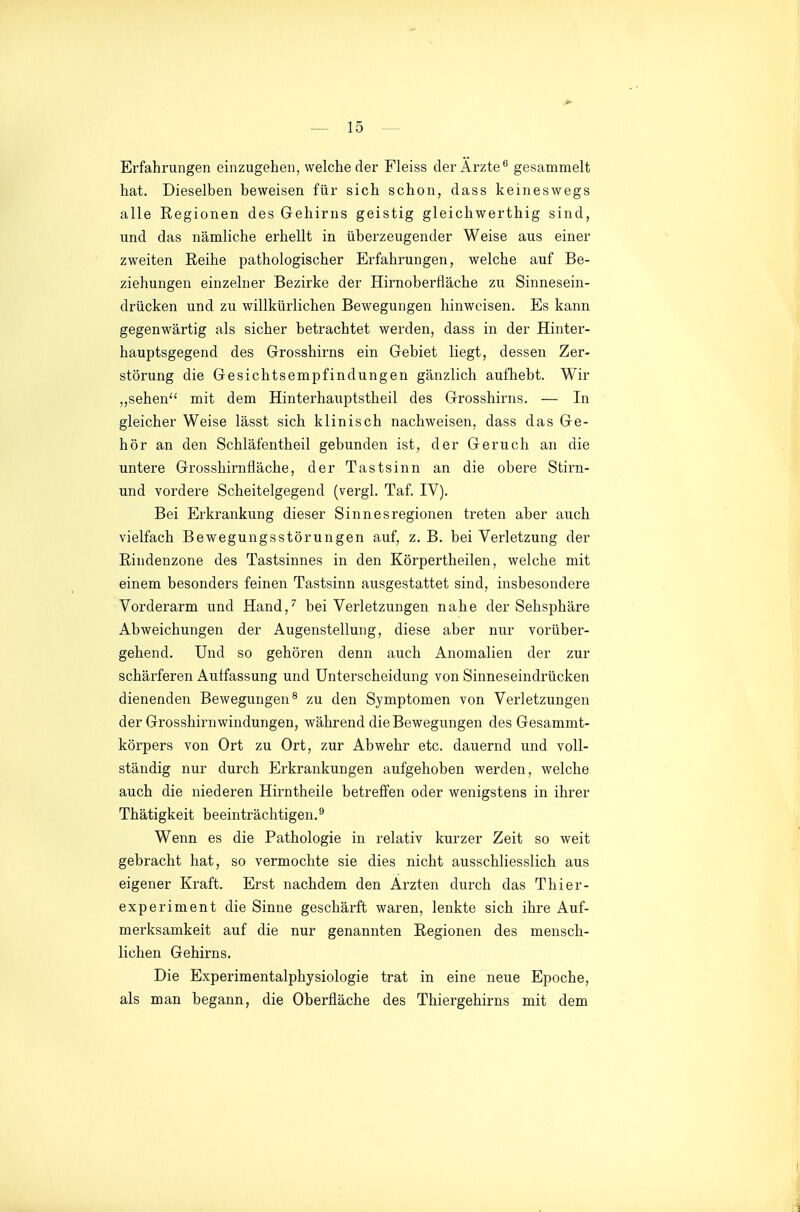 — 15 —

Erfahrungen einzugehen, welche der Fleiss der Ärzte$^6$ gesammelt hat. Dieselben beweisen für sich schon, dass keineswegs alle Regionen des Gehirns geistig gleichwerthig sind, und das nämliche erhellt in überzeugender Weise aus einer zweiten Reihe pathologischer Erfahrungen, welche auf Beziehungen einzelner Bezirke der Hirnoberfläche zu Sinneseindrücken und zu willkürlichen Bewegungen hinweisen. Es kann gegenwärtig als sicher betrachtet werden, dass in der Hinterhauptsgegend des Grosshirns ein Gebiet liegt, dessen Zerstörung die Gesichtsempfindungen gänzlich aufhebt. Wir „sehen“ mit dem Hinterhauptstheil des Grosshirns. — In gleicher Weise lässt sich klinisch nachweisen, dass das Gehör an den Schläfentheil gebunden ist, der Geruch an die untere Grosshirnfläche, der Tastsinn an die obere Stirn- und vordere Scheitelgegend (vergl. Taf. IV).

Bei Erkrankung dieser Sinnesregionen treten aber auch vielfach Bewegungsstörungen auf, z. B. bei Verletzung der Rindenzone des Tastsinnes in den Körpertheilen, welche mit einem besonders feinen Tastsinn ausgestattet sind, insbesondere Vorderarm und Hand,$^7$ bei Verletzungen nahe der Sehsphäre Abweichungen der Augenstellung, diese aber nur vorübergehend. Und so gehören denn auch Anomalien der zur schärferen Auffassung und Unterscheidung von Sinneseindrücken dienenden Bewegungen$^8$ zu den Symptomen von Verletzungen der Grosshirnwindungen, während die Bewegungen des Gesammtkörpers von Ort zu Ort, zur Abwehr etc. dauernd und vollständig nur durch Erkrankungen aufgehoben werden, welche auch die niederen Hirntheile betreffen oder wenigstens in ihrer Thätigkeit beeinträchtigen.$^9$

Wenn es die Pathologie in relativ kurzer Zeit so weit gebracht hat, so vermochte sie dies nicht ausschliesslich aus eigener Kraft. Erst nachdem den Ärzten durch das Thierexperiment die Sinne geschärft waren, lenkte sich ihre Aufmerksamkeit auf die nur genannten Regionen des menschlichen Gehirns.

Die Experimentalphysiologie trat in eine neue Epoche, als man begann, die Oberfläche des Thiergehirns mit dem